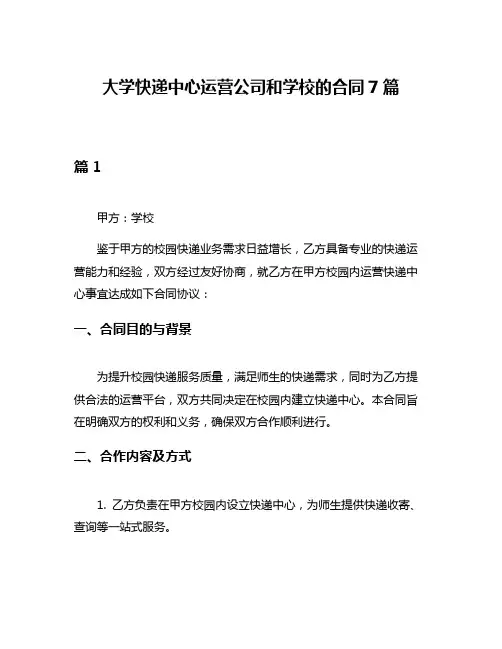 大学快递中心运营公司和学校的合同 7 篇

篇 1

甲方：学校

鉴于甲方的校园快递业务需求日益增长，乙方具备专业的快递运营能力和经验，双方经过友好协商，就乙方在甲方校园内运营快递中心事宜达成如下合同协议：

一、合同目的与背景

为提升校园快递服务质量，满足师生的快递需求，同时为乙方提供合法的运营平台，双方共同决定在校园内建立快递中心。本合同旨在明确双方的权利和义务，确保双方合作顺利进行。

二、合作内容及方式

1. 乙方负责在甲方校园内设立快递中心，为师生提供快递收寄、查询等一站式服务。